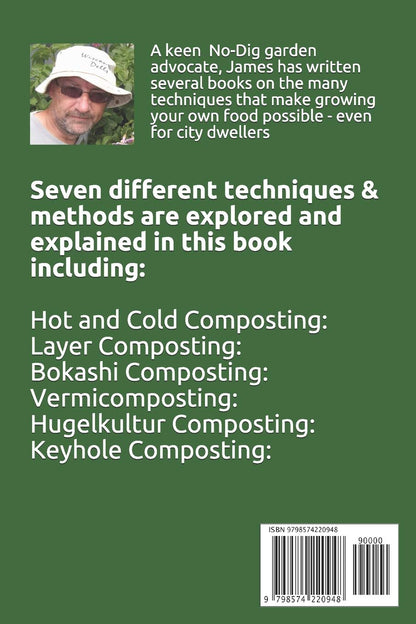 A keen No-Dig garden advocate, James has written several books on the many techniques that make growing your own food possible - even for city dwellers

Seven different techniques & methods are explored and explained in this book including:

Hot and Cold Composting:
Layer Composting:
Bokashi Composting:
Vermicomposting:
Hugelkultur Composting:
Keyhole Composting:

ISBN 9798574220948

90000

9 798574 220948